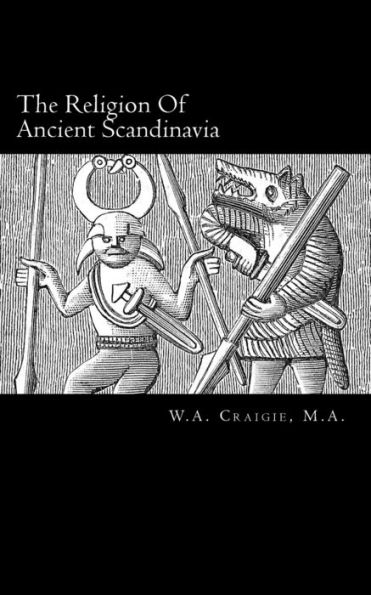 The Religion Of Ancient Scandinavia

W.A. Craigie, M.A.